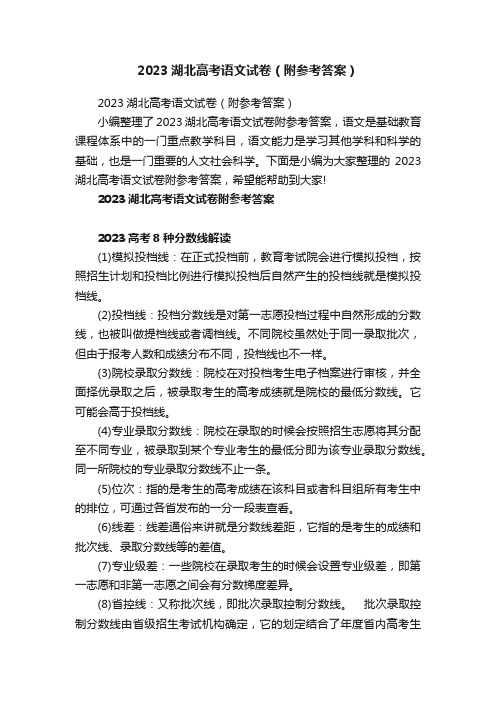 2023 湖北高考语文试卷（附参考答案）

2023 湖北高考语文试卷（附参考答案）

小编整理了 2023 湖北高考语文试卷附参考答案，语文是基础教育课程体系中的一门重点教学科目，语文能力是学习其他学科和科学的基础，也是一门重要的人文社会科学。下面是小编为大家整理的 2023 湖北高考语文试卷附参考答案，希望能帮助到大家!

2023 湖北高考语文试卷附参考答案

2023 高考 8 种分数线解读

(1)模拟投档线：在正式投档前，教育考试院会进行模拟投档，按照招生计划和投档比例进行模拟投档后自然产生的投档线就是模拟投档线。

(2)投档线：投档分数线是对第一志愿投档过程中自然形成的分数线，也被叫做提档线或者调档线。不同院校虽然处于同一录取批次，但由于报考人数和成绩分布不同，投档线也不一样。

(3)院校录取分数线：院校在对投档考生电子档案进行审核，并全面择优录取之后，被录取考生的高考成绩就是院校的最低分数线。它可能会高于投档线。

(4)专业录取分数线：院校在录取的时候会按照招生志愿将其分配至不同专业，被录取到某个专业考生的最低分即为该专业录取分数线。同一所院校的专业录取分数线不止一条。

(5)位次：指的是考生的高考成绩在该科目或者科目组所有考生中的排位，可通过各省发布的一分一段表查看。

(6)线差：线差通俗来讲就是分数线差距，它指的是考生的成绩和批次线、录取分数线等的差值。

(7)专业级差：一些院校在录取考生的时候会设置专业级差，即第一志愿和非第一志愿之间会有分数梯度差异。

(8)省控线：又称批次线，即批次录取控制分数线。 批次录取控制分数线由省级招生考试机构确定，它的划定结合了年度省内高考生